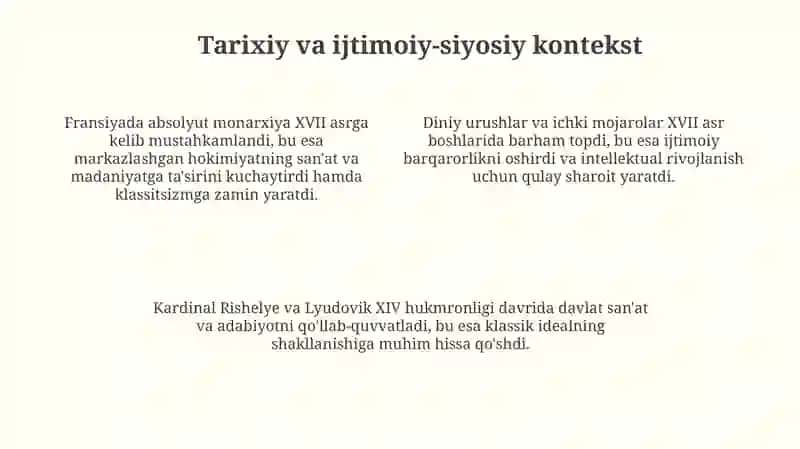 Tarixiy va ijtimoiy-siyosiy kontekst

Fransiyada absolyut monarxiya XVII asrga kelib mustahkamlandi, bu esa markazlashgan hokimiyatning san'at va madaniyatga ta'sirini kuchaytirdi hamda klassitsizmga zamin yaratdi.

Diniy urushlar va ichki mojarolar XVII asr boshlarida barham topdi, bu esa ijtimoiy barqarorlikni oshirdi va intellektual rivojlanish uchun qulay sharoit yaratdi.

Kardinal Rishelye va Lyudovik XIV hukmronligi davrida davlat san'at va adabiyotni qo'llab-quvvatladi, bu esa klassik idealning shakllanishiga muhim hissa qo'shdi.